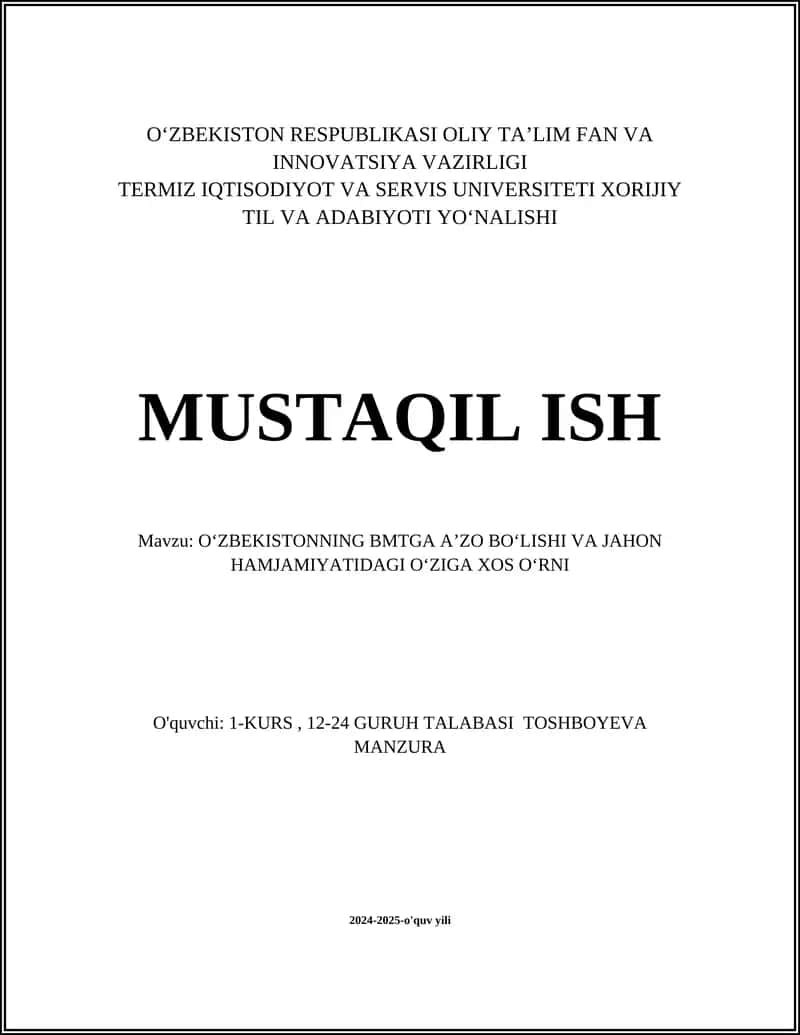 O‘ZBEKISTON RESPUBLIKASI OLIY TA’LIM FAN VA INNOVATSIYA VAZIRLIGI
TERMIZ IQTISODIYOT VA SERVIS UNIVERSITETI XORIJIY TIL VA ADABIYOTI YO‘NALISHI

MUSTAQIL ISH

Mavzu: O‘ZBEKISTONNING BMTGA A’ZO BO‘LISHI VA JAHON HAMJAMIYATIDAGI O‘ZIGA XOS O‘RNI

O'quvchi: 1-KURS , 12-24 GURUH TALABASI TOSHBOYEVA MANZURA

2024-2025-o'quv yili